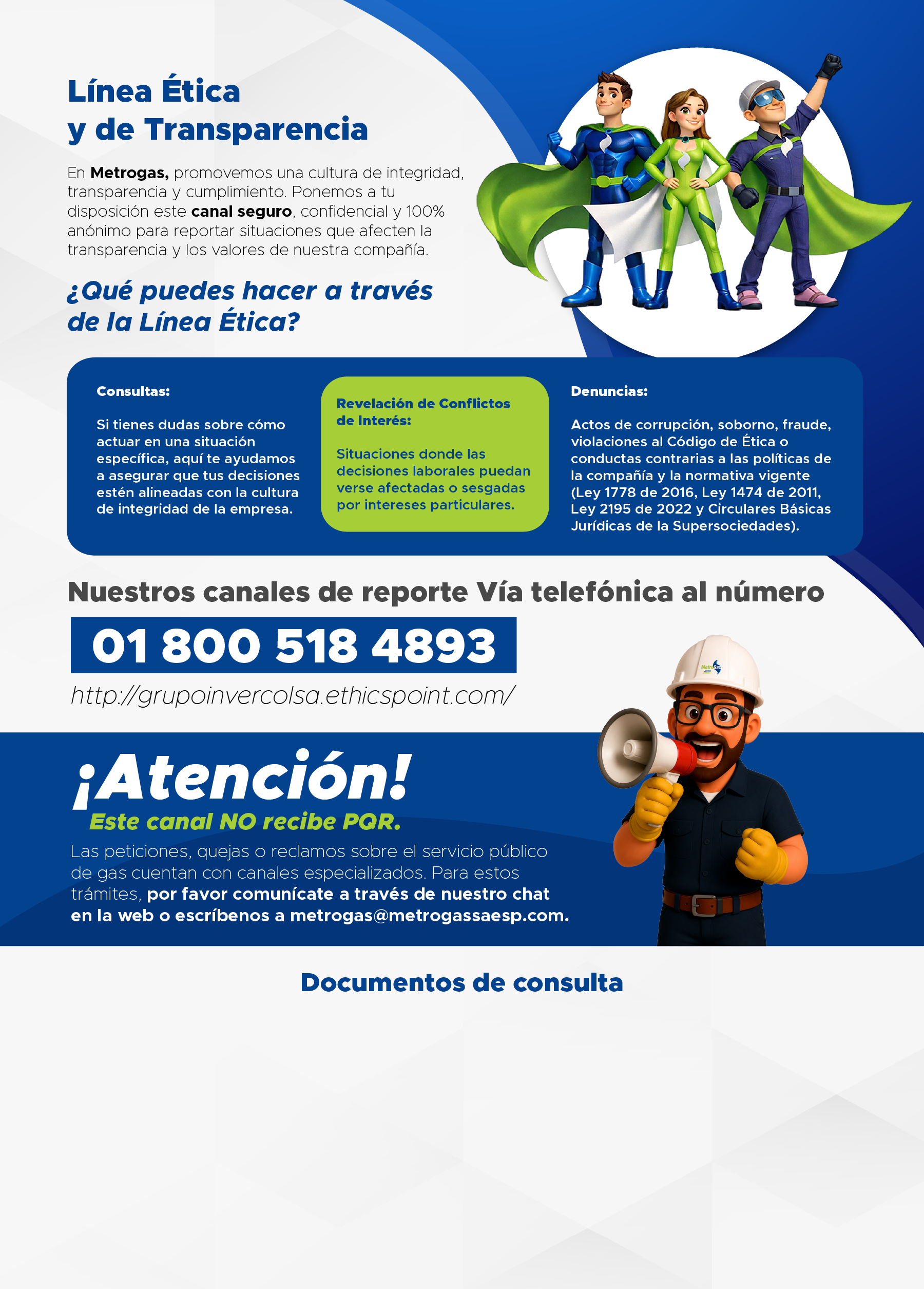 Línea Ética
y de Transparencia

En Metrogas, promovemos una cultura de integridad, transparencia y cumplimiento. Ponemos a tu disposición este canal seguro, confidencial y 100% anónimo para reportar situaciones que afecten la transparencia y los valores de nuestra compañía.

¿Qué puedes hacer a través de la Línea Ética?

Consultas:

Si tienes dudas sobre cómo actuar en una situación específica, aquí te ayudamos a asegurar que tus decisiones estén alineadas con la cultura de integridad de la empresa.

Revelación de Conflictos de Interés:

Situaciones donde las decisiones laborales puedan verse afectadas o sesgadas por intereses particulares.

Denuncias:

Actos de corrupción, soborno, fraude, violaciones al Código de Ética o conductas contrarias a las políticas de la compañía y la normativa vigente (Ley 1778 de 2016, Ley 1474 de 2011, Ley 2195 de 2022 y Circulares Básicas Jurídicas de la Supersociedades).

Nuestros canales de reporte Vía telefónica al número

01 800 518 4893

http://grupoinvercolsa.ethicspoint.com/

¡Atención!

Este canal NO recibe PQR.

Las peticiones, quejas o reclamos sobre el servicio público de gas cuentan con canales especializados. Para estos trámites, por favor comunícate a través de nuestro chat en la web o escríbenos a metrogas@metrogassaesp.com.

Documentos de consulta